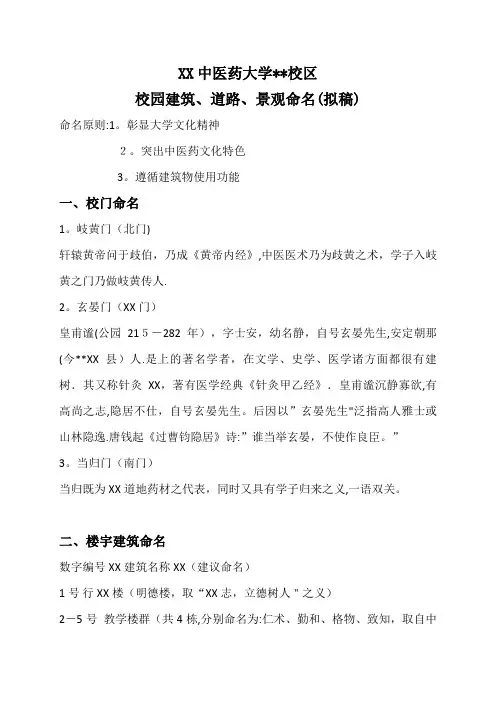 XX 中医药大学**校区
校园建筑、道路、景观命名(拟稿)

命名原则:1。彰显大学文化精神

2。突出中医药文化特色

3。遵循建筑物使用功能

一、校门命名

1。岐黄门（北门)

轩辕黄帝问于歧伯，乃成《黄帝内经》,中医医术乃为歧黄之术，学子入岐黄之门乃做岐黄传人.

2。玄晏门（XX 门）

皇甫谧(公园 21５－282 年），字士安，幼名静，自号玄晏先生,安定朝那(今**XX 县）人.是上的著名学者，在文学、史学、医学诸方面都很有建树．其又称针灸 XX，著有医学经典《针灸甲乙经》．皇甫谧沉静寡欲,有高尚之志,隐居不仕，自号玄晏先生。后因以”玄晏先生"泛指高人雅士或山林隐逸.唐钱起《过曹钧隐居》诗:”谁当举玄晏，不使作良臣。”

3。当归门（南门)

当归既为 XX 道地药材之代表，同时又具有学子归来之义,一语双关。

二、楼宇建筑命名

数字编号 XX 建筑名称 XX（建议命名）

1 号 行 XX 楼（明德楼，取“XX 志，立德树人＂之义)

2－5 号 教学楼群（共 4 栋,分别命名为:仁术、勤和、格物、致知，取自中